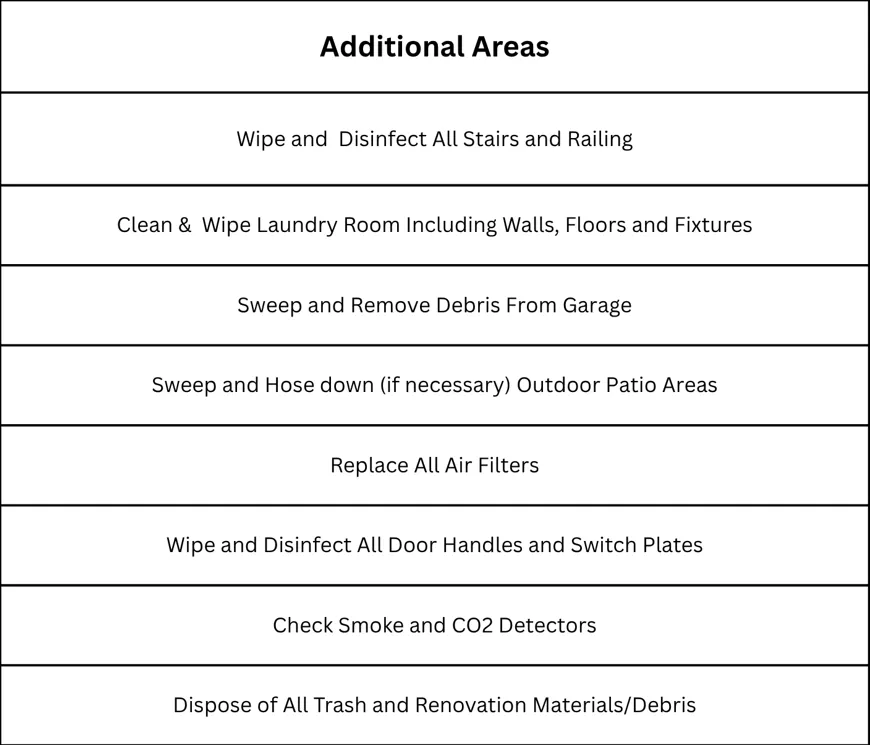 | Additional Areas |
|---|
| Wipe and Disinfect All Stairs and Railing |
| Clean & Wipe Laundry Room Including Walls, Floors and Fixtures |
| Sweep and Remove Debris From Garage |
| Sweep and Hose down (if necessary) Outdoor Patio Areas |
| Replace All Air Filters |
| Wipe and Disinfect All Door Handles and Switch Plates |
| Check Smoke and CO2 Detectors |
| Dispose of All Trash and Renovation Materials/Debris |